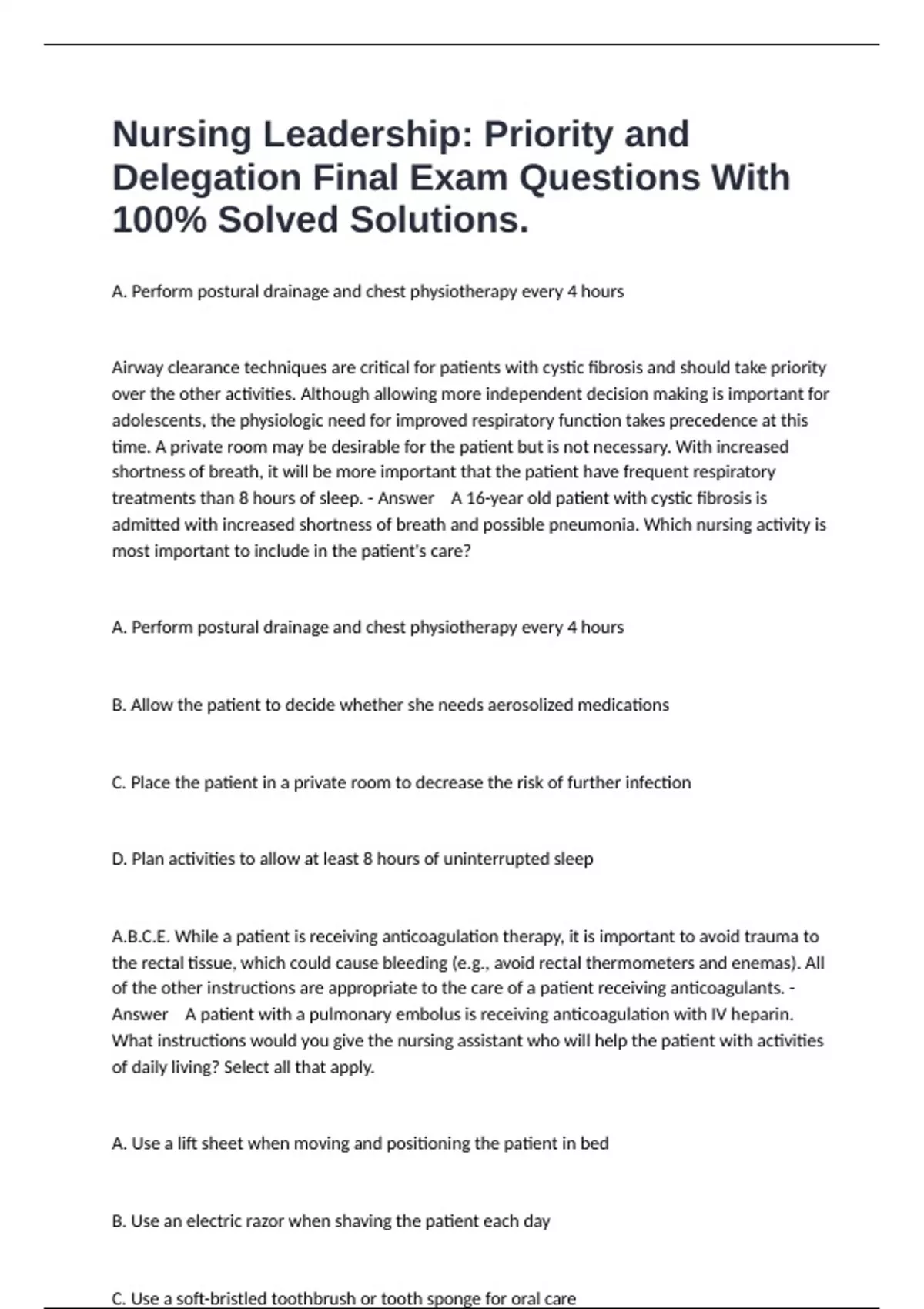 Nursing Leadership: Priority and Delegation Final Exam Questions With 100% Solved Solutions.

A. Perform postural drainage and chest physiotherapy every 4 hours

Airway clearance techniques are critical for patients with cystic fibrosis and should take priority over the other activities. Although allowing more independent decision making is important for adolescents, the physiologic need for improved respiratory function takes precedence at this time. A private room may be desirable for the patient but is not necessary. With increased shortness of breath, it will be more important that the patient have frequent respiratory treatments than 8 hours of sleep. - Answer A 16-year old patient with cystic fibrosis is admitted with increased shortness of breath and possible pneumonia. Which nursing activity is most important to include in the patient's care?

A. Perform postural drainage and chest physiotherapy every 4 hours

B. Allow the patient to decide whether she needs aerosolized medications

C. Place the patient in a private room to decrease the risk of further infection

D. Plan activities to allow at least 8 hours of uninterrupted sleep

A.B.C.E. While a patient is receiving anticoagulation therapy, it is important to avoid trauma to the rectal tissue, which could cause bleeding (e.g., avoid rectal thermometers and enemas). All of the other instructions are appropriate to the care of a patient receiving anticoagulants. - Answer A patient with a pulmonary embolus is receiving anticoagulation with IV heparin. What instructions would you give the nursing assistant who will help the patient with activities of daily living? Select all that apply.

A. Use a lift sheet when moving and positioning the patient in bed

B. Use an electric razor when shaving the patient each day

C. Use a soft-bristled toothbrush or tooth sponge for oral care